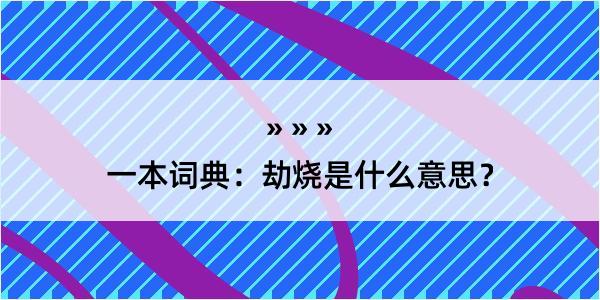 » » »
一本词典：劫烧是什么意思?